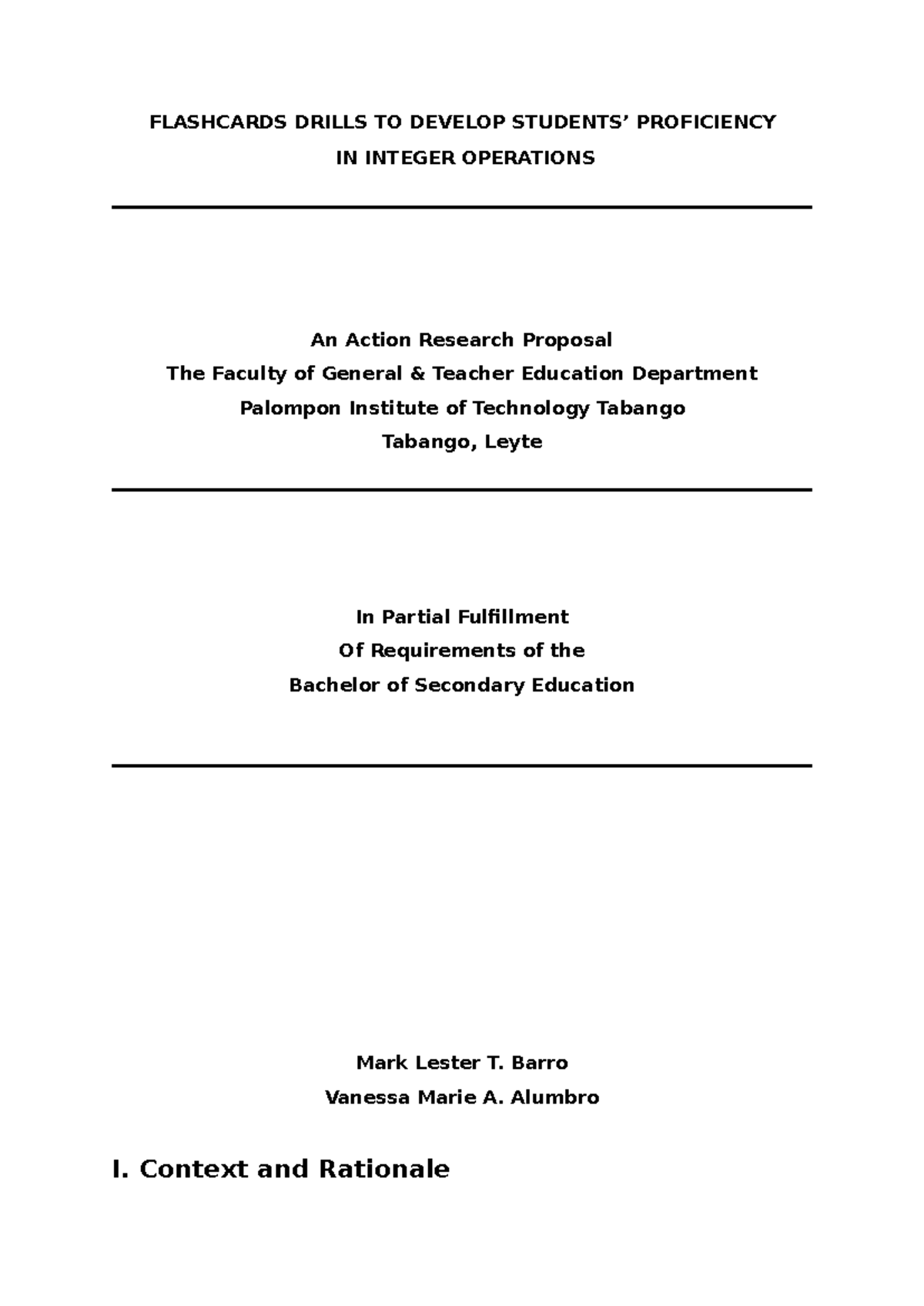 FLASHCARDS DRILLS TO DEVELOP STUDENTS’ PROFICIENCY
IN INTEGER OPERATIONS

An Action Research Proposal
The Faculty of General & Teacher Education Department
Palompon Institute of Technology Tabango
Tabango, Leyte

In Partial Fulfillment
Of Requirements of the
Bachelor of Secondary Education

Mark Lester T. Barro
Vanessa Marie A. Alumbro

I. Context and Rationale